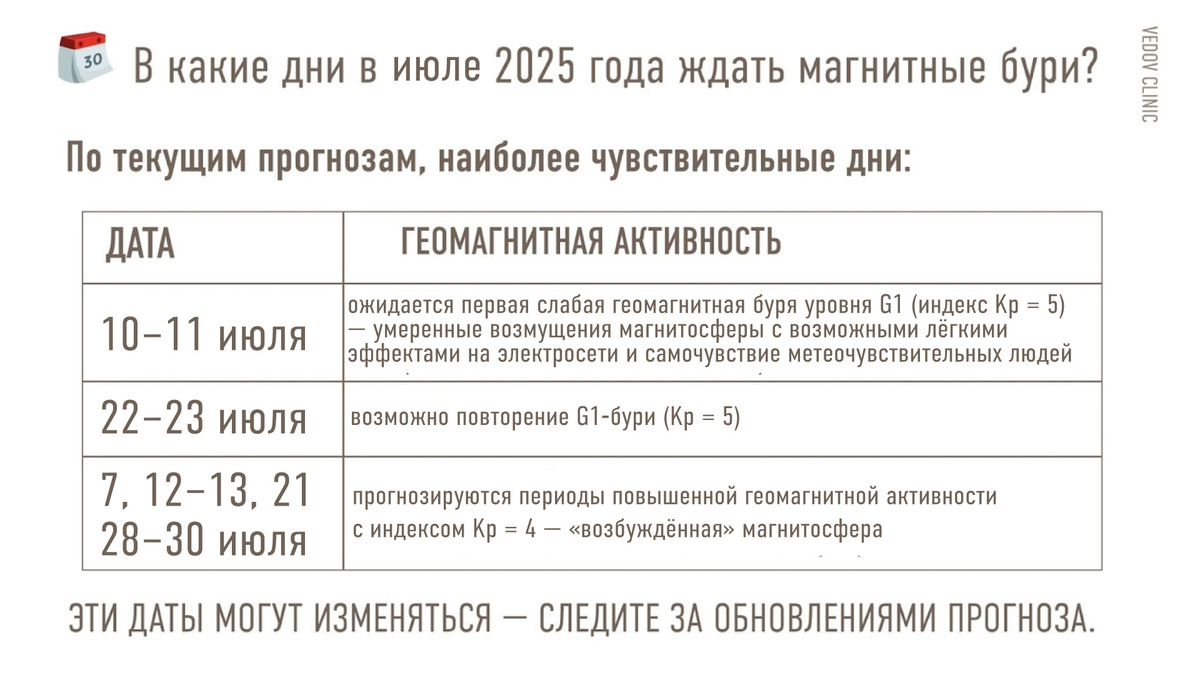 30

В какие дни в июле 2025 года ждать магнитные бури?

VEDOV CLINIC

По текущим прогнозам, наиболее чувствительные дни:

| ДАТА | ГЕОМАГНИТНАЯ АКТИВНОСТЬ |
|---|---|
| 10–11 июля | ожидается первая слабая геомагнитная буря уровня G1 (индекс Kp = 5) — умеренные возмущения магнитосферы с возможными лёгкими эффектами на электросети и самочувствие метеочувствительных людей |
| 22–23 июля | возможно повторение G1-бури (Kp = 5) |
| 7, 12–13, 21 28–30 июля | прогнозируются периоды повышенной геомагнитной активности с индексом Kp = 4 — «возбуждённая» магнитосфера |

ЭТИ ДАТЫ МОГУТ ИЗМЕНЯТЬСЯ — СЛЕДИТЕ ЗА ОБНОВЛЕНИЯМИ ПРОГНОЗА.